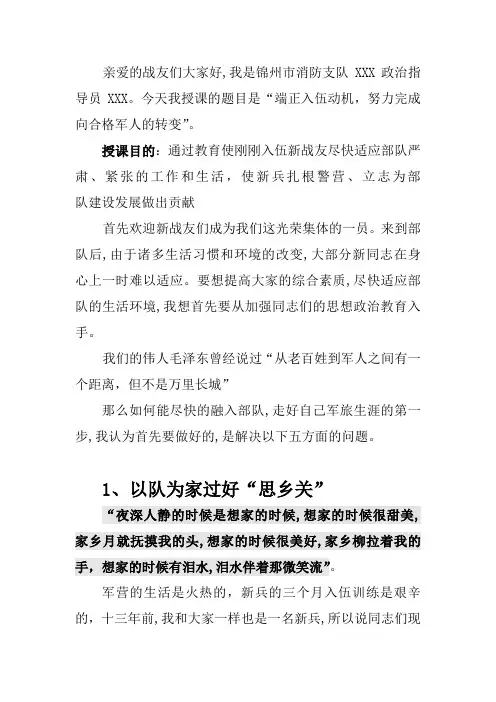 亲爱的战友们大家好,我是锦州市消防支队 XXX 政治指导员 XXX。今天我授课的题目是“端正入伍动机,努力完成向合格军人的转变”。

授课目的：通过教育使刚刚入伍新战友尽快适应部队严肃、紧张的工作和生活，使新兵扎根警营、立志为部队建设发展做出贡献

首先欢迎新战友们成为我们这光荣集体的一员。来到部队后,由于诸多生活习惯和环境的改变,大部分新同志在身心上一时难以适应。要想提高大家的综合素质,尽快适应部队的生活环境,我想首先要从加强同志们的思想政治教育入手。

我们的伟人毛泽东曾经说过“从老百姓到军人之间有一个距离，但不是万里长城”

那么如何能尽快的融入部队,走好自己军旅生涯的第一步,我认为首先要做好的,是解决以下五方面的问题。

1、以队为家过好“思乡关”

“夜深人静的时候是想家的时候,想家的时候很甜美,家乡月就抚摸我的头,想家的时候很美好,家乡柳拉着我的手，想家的时候有泪水,泪水伴着那微笑流”。

军营的生活是火热的，新兵的三个月入伍训练是艰辛的，十三年前,我和大家一样也是一名新兵,所以说同志们现